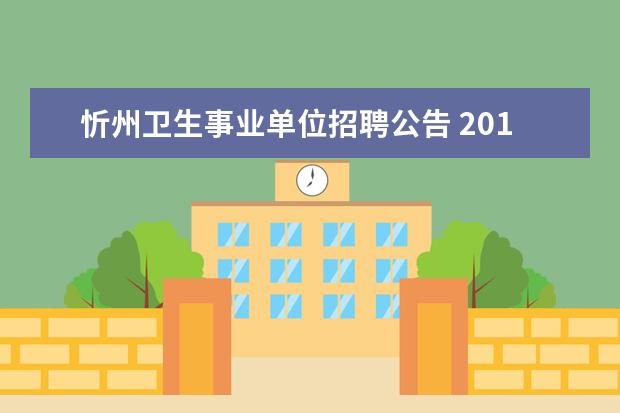 忻州卫生事业单位招聘公告 201